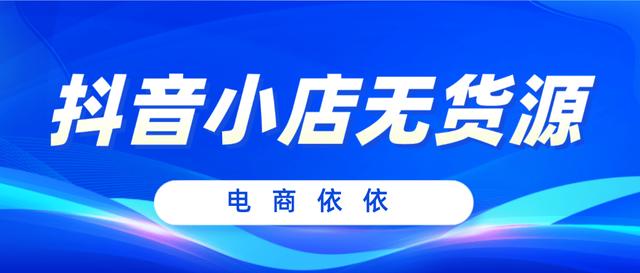 抖音小店无货源

电商依依